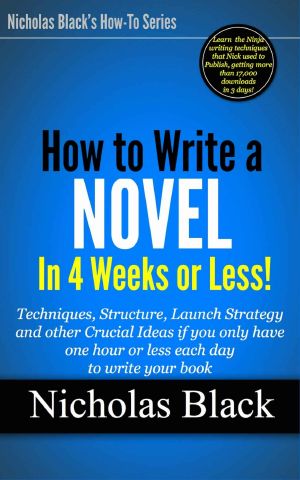 Nicholas Black's How-To Series

Learn the Ninja writing techniques that Nick used to Publish, getting more than 17,000 downloads in 3 days!

How to Write a NOVEL In 4 Weeks or Less!

Techniques, Structure, Launch Strategy and other Crucial Ideas if you only have one hour or less each day to write your book

Nicholas Black